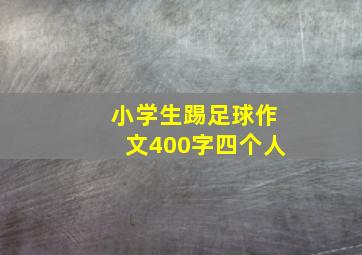 小学生踢足球作文400字四个人